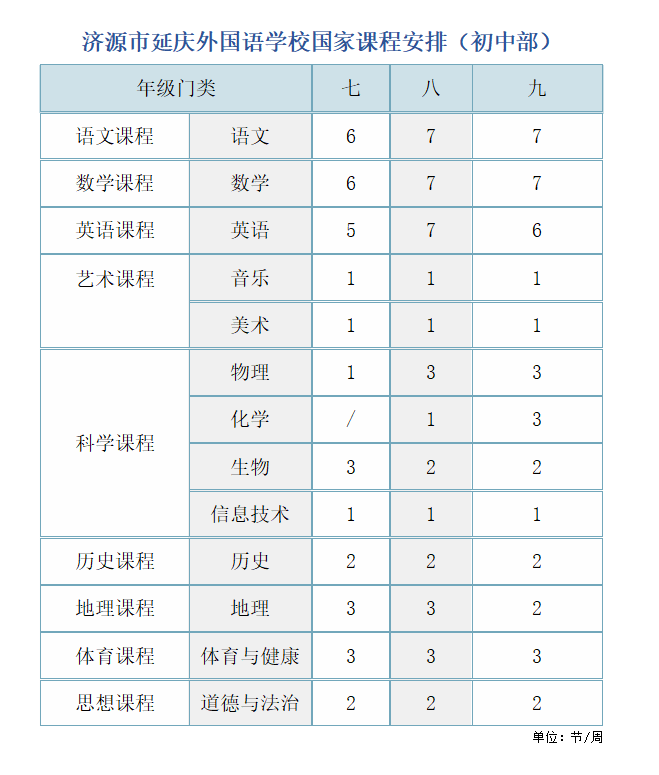 济源市延庆外国语学校国家课程安排（初中部）

| 年级门类 | | 七 | 八 | 九 |
|---|---|---|---|---|
| 语文课程 | 语文 | 6 | 7 | 7 |
| 数学课程 | 数学 | 6 | 7 | 7 |
| 英语课程 | 英语 | 5 | 7 | 6 |
| 艺术课程 | 音乐 | 1 | 1 | 1 |
| | 美术 | 1 | 1 | 1 |
| 科学课程 | 物理 | 1 | 3 | 3 |
| | 化学 | / | 1 | 3 |
| | 生物 | 3 | 2 | 2 |
| | 信息技术 | 1 | 1 | 1 |
| 历史课程 | 历史 | 2 | 2 | 2 |
| 地理课程 | 地理 | 3 | 3 | 2 |
| 体育课程 | 体育与健康 | 3 | 3 | 3 |
| 思想课程 | 道德与法治 | 2 | 2 | 2 |

单位：节/周